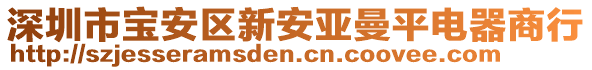 深圳市宝安区新安亚曼平电器商行
http://szjesseramsden.cn.coovee.com